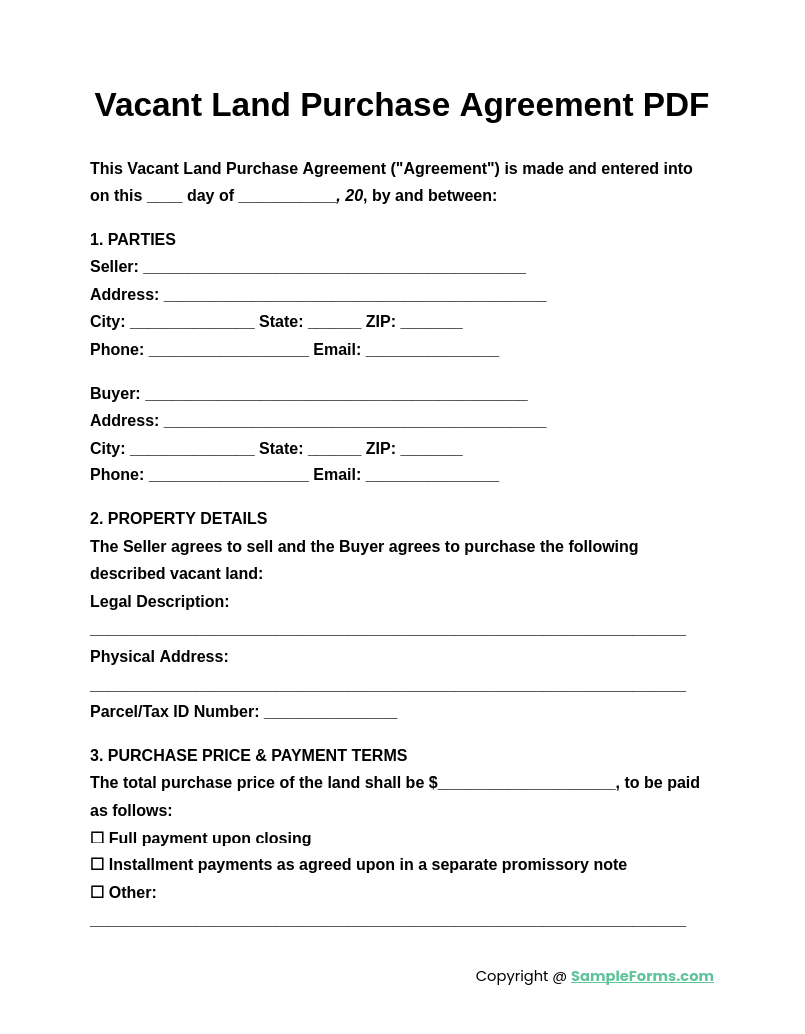 Vacant Land Purchase Agreement PDF

This Vacant Land Purchase Agreement ("Agreement") is made and entered into on this ____ day of ____, 20, by and between:

1. PARTIES
Seller: ____
Address: ____
City: ____ State: ____ ZIP: ____
Phone: ____ Email: ____

Buyer: ____
Address: ____
City: ____ State: ____ ZIP: ____
Phone: ____ Email: ____

2. PROPERTY DETAILS
The Seller agrees to sell and the Buyer agrees to purchase the following described vacant land:
Legal Description:
____
Physical Address:
____
Parcel/Tax ID Number: ____

3. PURCHASE PRICE & PAYMENT TERMS
The total purchase price of the land shall be $____, to be paid as follows:
☐ Full payment upon closing
☐ Installment payments as agreed upon in a separate promissory note
☐ Other:
____

Copyright @ SampleForms.com